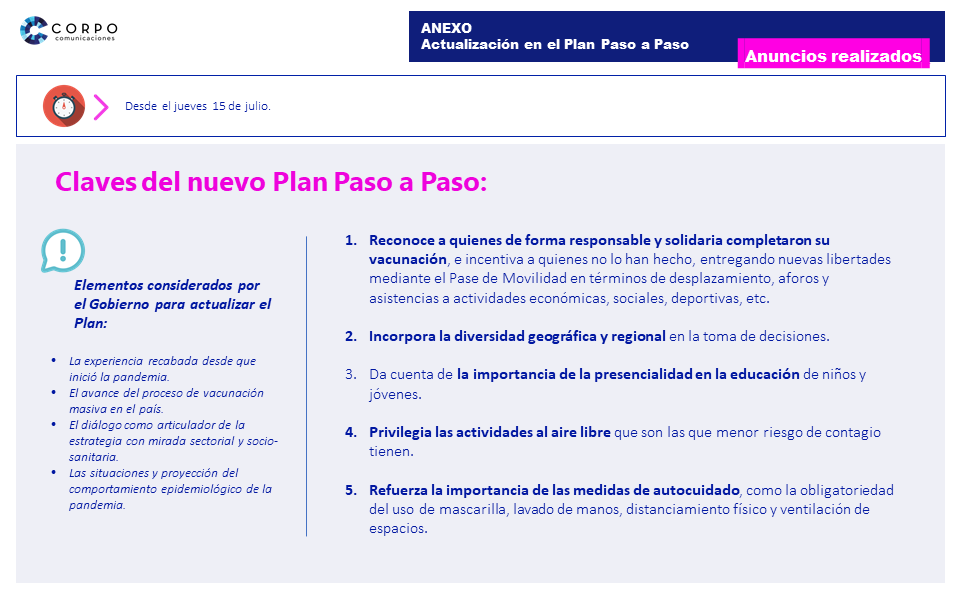 CORPO comunicaciones

ANEXO
Actualización en el Plan Paso a Paso

Anuncios realizados

Desde el jueves 15 de julio.

Claves del nuevo Plan Paso a Paso:

Elementos considerados por el Gobierno para actualizar el Plan:

- La experiencia recabada desde que inició la pandemia.
- El avance del proceso de vacunación masiva en el país.
- El diálogo como articulador de la estrategia con mirada sectorial y socio-sanitaria.
- Las situaciones y proyección del comportamiento epidemiológico de la pandemia.

1. Reconoce a quienes de forma responsable y solidaria completaron su vacunación, e incentiva a quienes no lo han hecho, entregando nuevas libertades mediante el Pase de Movilidad en términos de desplazamiento, aforos y asistencias a actividades económicas, sociales, deportivas, etc.

2. Incorpora la diversidad geográfica y regional en la toma de decisiones.

3. Da cuenta de la importancia de la presencialidad en la educación de niños y jóvenes.

4. Privilegia las actividades al aire libre que son las que menor riesgo de contagio tienen.

5. Refuerza la importancia de las medidas de autocuidado, como la obligatoriedad del uso de mascarilla, lavado de manos, distanciamiento físico y ventilación de espacios.